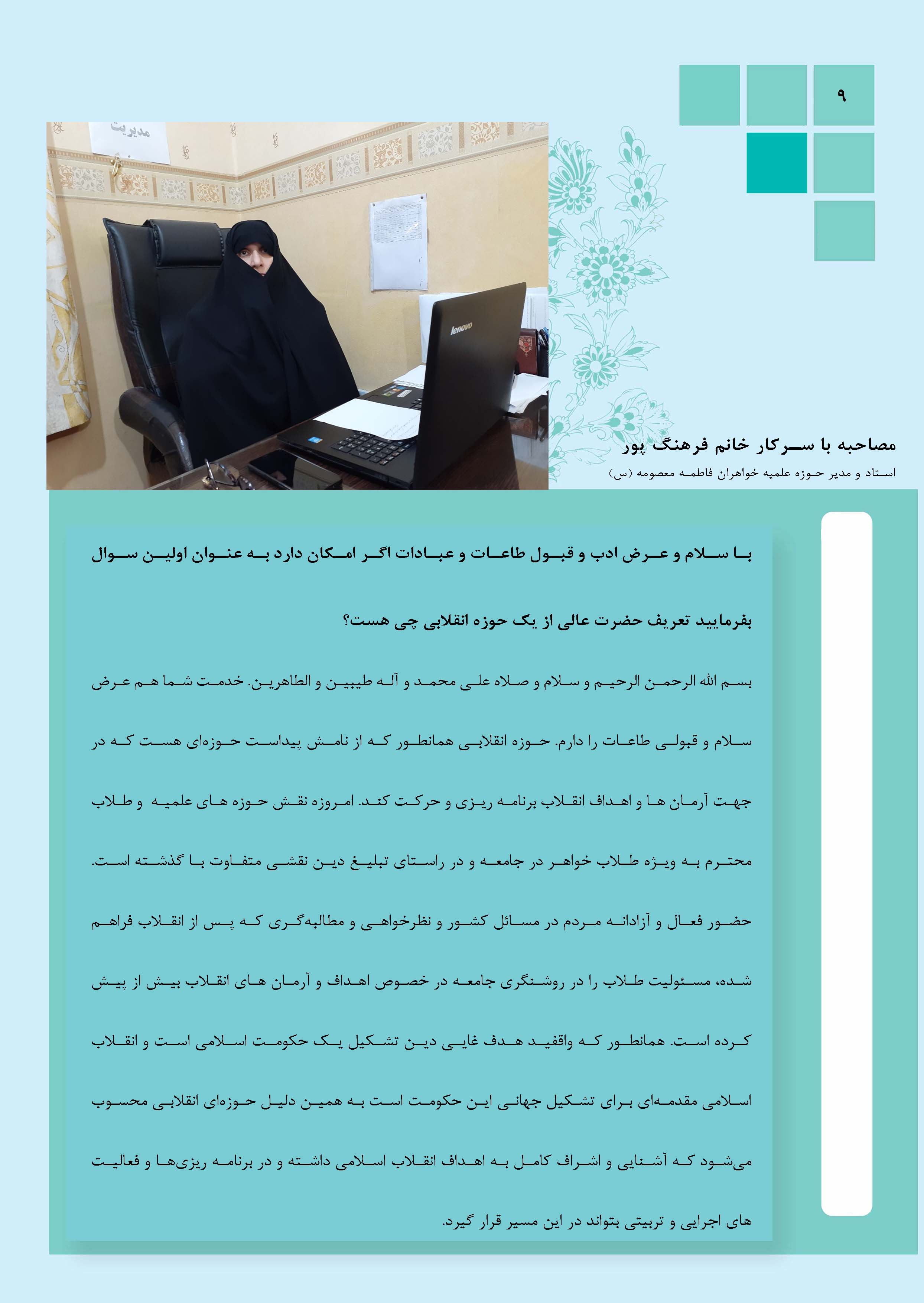 ۹

مدیریت

lenovo

مصاحبه با سرکار خانم فرهنگ پور

استاد و مدیر حوزه علمیه خواهران فاطمه معصومه (س)

با سلام و عرض ادب و قبول طاعات و عبادات اگر امکان دارد به عنوان اولین سوال بفرمایید تعریف حضرت عالی از یک حوزه انقلابی چی هست؟

بسم الله الرحمن الرحیم و سلام و صلاه علی محمد و آله طیبین و الطاهرین. خدمت شما هم عرض سلام و قبولی طاعات را دارم. حوزه انقلابی همانطور که از نامش پیداست حوزه‌ای هست که در جهت آرمان ها و اهداف انقلاب برنامه ریزی و حرکت کند. امروزه نقش حوزه های علمیه و طلاب محترم به ویژه طلاب خواهر در جامعه و در راستای تبلیغ دین نقشی متفاوت با گذشته است. حضور فعال و آزادانه مردم در مسائل کشور و نظرخواهی و مطالبه‌گری که پس از انقلاب فراهم شده، مسئولیت طلاب را در روشنگری جامعه در خصوص اهداف و آرمان های انقلاب بیش از پیش کرده است. همانطور که واقفید هدف غایی دین تشکیل یک حکومت اسلامی است و انقلاب اسلامی مقدمه‌ای برای تشکیل جهانی این حکومت است به همین دلیل حوزه‌ای انقلابی محسوب می‌شود که آشنایی و اشراف کامل به اهداف انقلاب اسلامی داشته و در برنامه ریزی‌ها و فعالیت های اجرایی و تربیتی بتواند در این مسیر قرار گیرد.